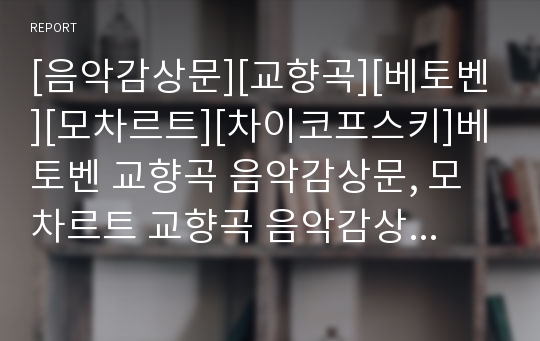 REPORT

[음악감상문][교향곡][베토벤][모차르트][차이코프스키]베토벤 교향곡 음악감상문, 모차르트 교향곡 음악감상...